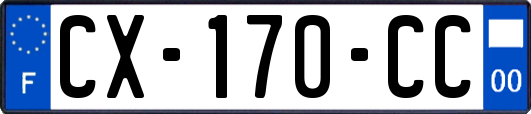 F
CX-170-CC
00